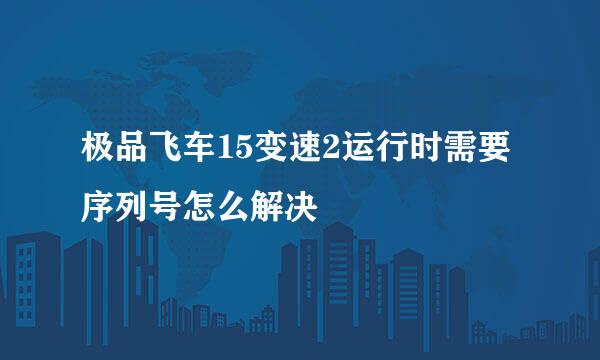 极品飞车15变速2运行时需要序列号怎么解决